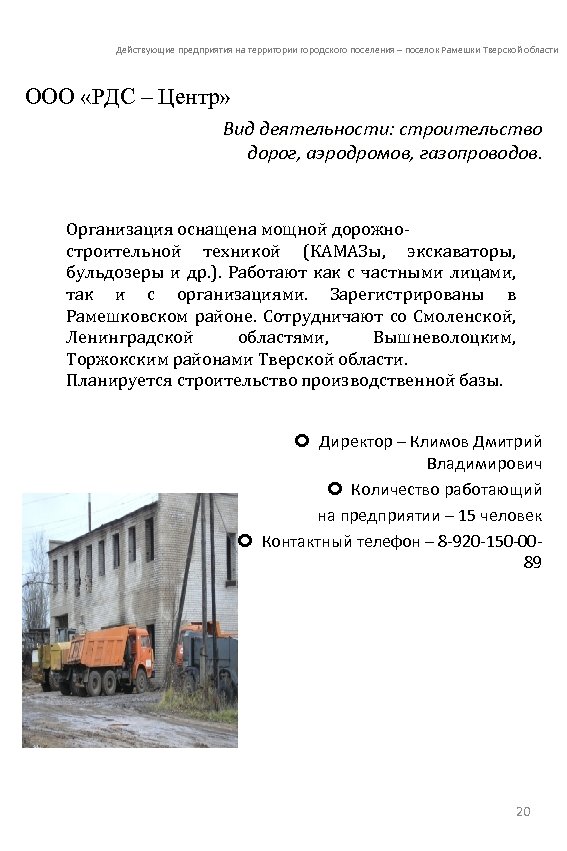 Действующие предприятия на территории городского поселения – поселок Рамешки Тверской области

ООО «РДС – Центр»

Вид деятельности: строительство дорог, аэродромов, газопроводов.

Организация оснащена мощной дорожно-строительной техникой (КАМАЗы, экскаваторы, бульдозеры и др.). Работают как с частными лицами, так и с организациями. Зарегистрированы в Рамешковском районе. Сотрудничают со Смоленской, Ленинградской областями, Вышневолоцким, Торжокским районами Тверской области. Планируется строительство производственной базы.

Директор – Климов Дмитрий Владимирович

Количество работающий на предприятии – 15 человек

Контактный телефон – 8-920-150-00-89

20